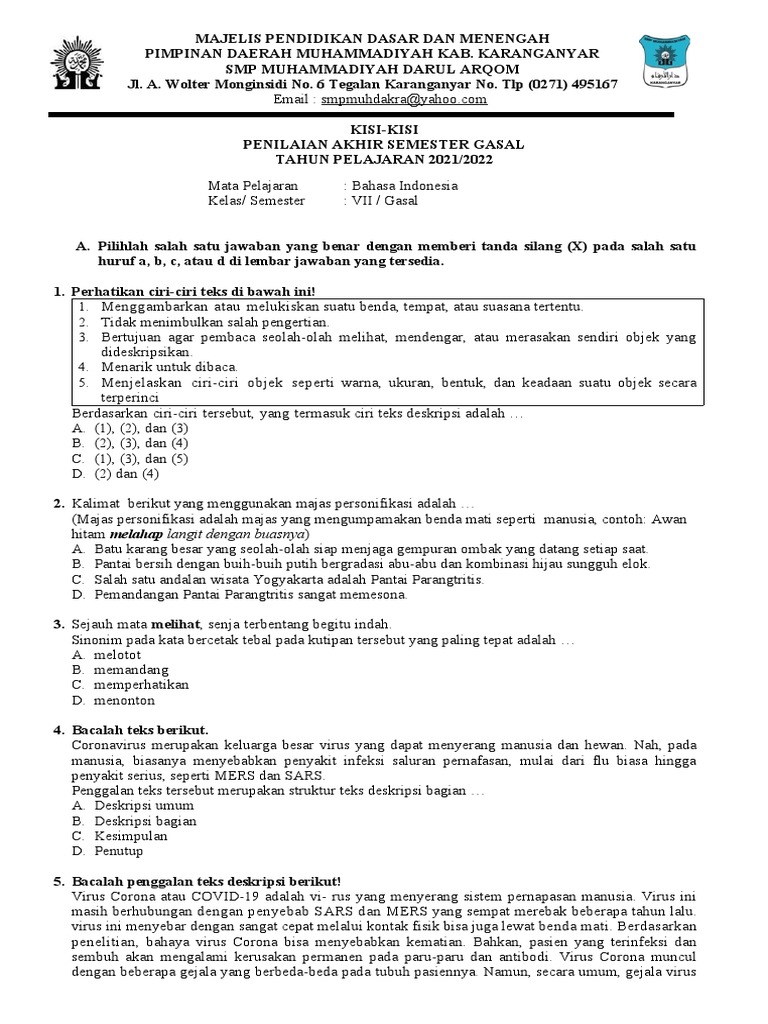 MAJELIS PENDIDIKAN DASAR DAN MENENGAH
PIMPINAN DAERAH MUHAMMADIYAH KAB. KARANGANYAR
SMP MUHAMMADIYAH DARUL ARQOM
Jl. A. Wolter Monginsidi No. 6 Tegalan Karanganyar No. Tlp (0271) 495167
Email : smpmuhdakra@yahoo.com

KISI-KISI
PENILAIAN AKHIR SEMESTER GASAL
TAHUN PELAJARAN 2021/2022

Mata Pelajaran : Bahasa Indonesia
Kelas/ Semester : VII / Gasal

A. Pilihlah salah satu jawaban yang benar dengan memberi tanda silang (X) pada salah satu huruf a, b, c, atau d di lembar jawaban yang tersedia.

1. Perhatikan ciri-ciri teks di bawah ini!
1. Menggambarkan atau melukiskan suatu benda, tempat, atau suasana tertentu.
2. Tidak menimbulkan salah pengertian.
3. Bertujuan agar pembaca seolah-olah melihat, mendengar, atau merasakan sendiri objek yang dideskripsikan.
4. Menarik untuk dibaca.
5. Menjelaskan ciri-ciri objek seperti warna, ukuran, bentuk, dan keadaan suatu objek secara terperinci
Berdasarkan ciri-ciri tersebut, yang termasuk ciri teks deskripsi adalah …
A. (1), (2), dan (3)
B. (2), (3), dan (4)
C. (1), (3), dan (5)
D. (2) dan (4)

2. Kalimat berikut yang menggunakan majas personifikasi adalah …
(Majas personifikasi adalah majas yang mengumpamakan benda mati seperti manusia, contoh: Awan hitam melahap langit dengan buasnya)
A. Batu karang besar yang seolah-olah siap menjaga gempuran ombak yang datang setiap saat.
B. Pantai bersih dengan buih-buih putih bergradasi abu-abu dan kombinasi hijau sungguh elok.
C. Salah satu andalan wisata Yogyakarta adalah Pantai Parangtritis.
D. Pemandangan Pantai Parangtritis sangat memesona.

3. Sejauh mata melihat, senja terbentang begitu indah.
Sinonim pada kata bercetak tebal pada kutipan tersebut yang paling tepat adalah …
A. melotot
B. memandang
C. memperhatikan
D. menonton

4. Bacalah teks berikut.
Coronavirus merupakan keluarga besar virus yang dapat menyerang manusia dan hewan. Nah, pada manusia, biasanya menyebabkan penyakit infeksi saluran pernafasan, mulai dari flu biasa hingga penyakit serius, seperti MERS dan SARS.
Penggalan teks tersebut merupakan struktur teks deskripsi bagian …
A. Deskripsi umum
B. Deskripsi bagian
C. Kesimpulan
D. Penutup

5. Bacalah penggalan teks deskripsi berikut!
Virus Corona atau COVID-19 adalah vi- rus yang menyerang sistem pernapasan manusia. Virus ini masih berhubungan dengan penyebab SARS dan MERS yang sempat merebak beberapa tahun lalu. virus ini menyebar dengan sangat cepat melalui kontak fisik bisa juga lewat benda mati. Berdasarkan penelitian, bahaya virus Corona bisa menyebabkan kematian. Bahkan, pasien yang terinfeksi dan sembuh akan mengalami kerusakan permanen pada paru-paru dan antibodi. Virus Corona muncul dengan beberapa gejala yang berbeda-beda pada tubuh pasiennya. Namun, secara umum, gejala virus